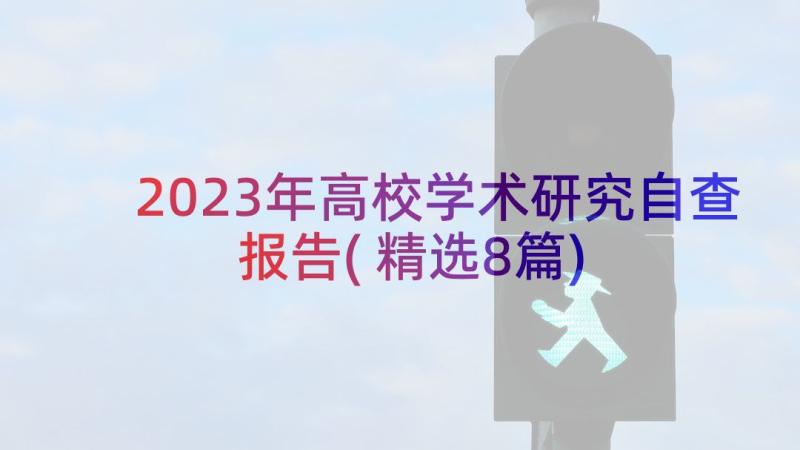 2023年高校学术研究自查报告(精选8篇)